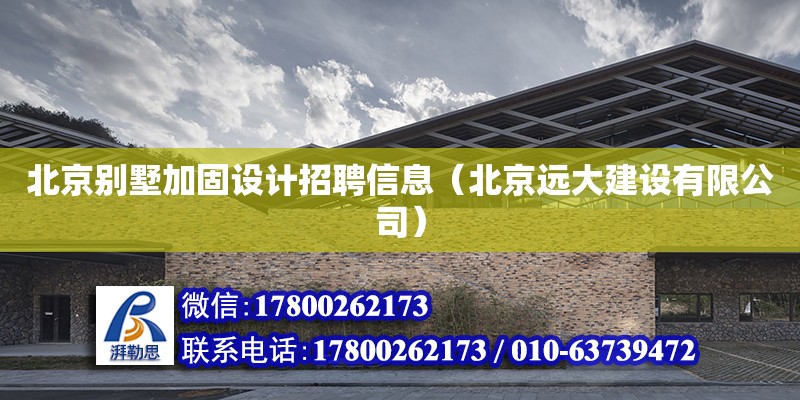 北京别墅加固设计招聘信息（北京远大建设有限公司）

湃勒思

微信:17800262173

联系电话:17800262173 / 010-63739472